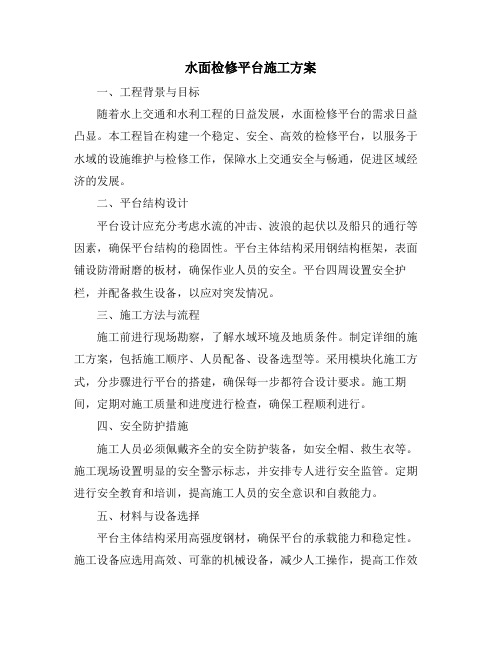 水面检修平台施工方案

一、工程背景与目标

随着水上交通和水利工程的日益发展，水面检修平台的需求日益凸显。本工程旨在构建一个稳定、安全、高效的检修平台，以服务于水域的设施维护与检修工作，保障水上交通安全与畅通，促进区域经济的发展。

二、平台结构设计

平台设计应充分考虑水流的冲击、波浪的起伏以及船只的通行等因素，确保平台结构的稳固性。平台主体结构采用钢结构框架，表面铺设防滑耐磨的板材，确保作业人员的安全。平台四周设置安全护栏，并配备救生设备，以应对突发情况。

三、施工方法与流程

施工前进行现场勘察，了解水域环境及地质条件。制定详细的施工方案，包括施工顺序、人员配备、设备选型等。采用模块化施工方式，分步骤进行平台的搭建，确保每一步都符合设计要求。施工期间，定期对施工质量和进度进行检查，确保工程顺利进行。

四、安全防护措施

施工人员必须佩戴齐全的安全防护装备，如安全帽、救生衣等。施工现场设置明显的安全警示标志，并安排专人进行安全监管。定期进行安全教育和培训，提高施工人员的安全意识和自救能力。

五、材料与设备选择

平台主体结构采用高强度钢材，确保平台的承载能力和稳定性。施工设备应选用高效、可靠的机械设备，减少人工操作，提高工作效